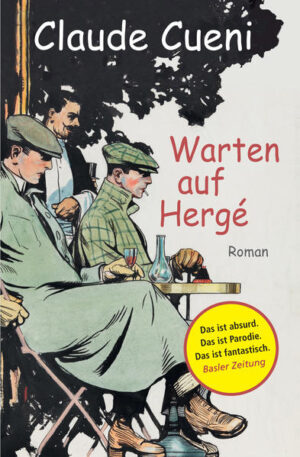 Claude Cueni

Warten auf Hergé

Roman

Das ist absurd.
Das ist Parodie.
Das ist fantastisch.
Basler Zeitung